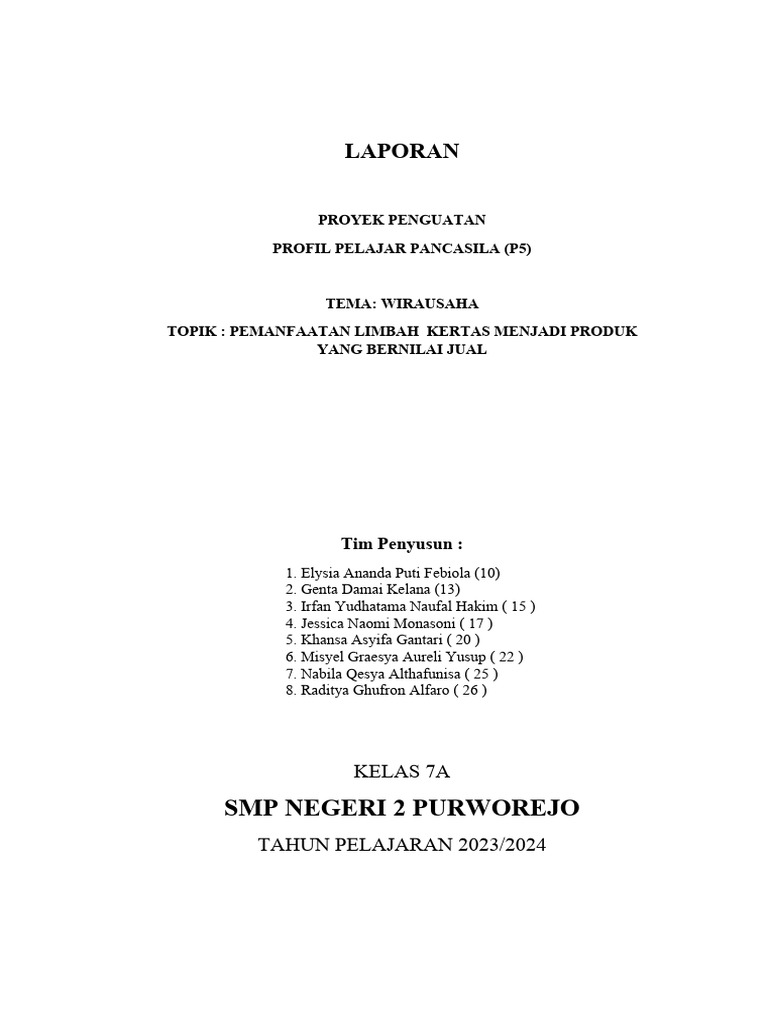 LAPORAN

PROYEK PENGUATAN

PROFIL PELAJAR PANCASILA (P5)

TEMA: WIRAUSAHA

TOPIK : PEMANFAATAN LIMBAH KERTAS MENJADI PRODUK YANG BERNILAI JUAL

Tim Penyusun :

1. Elysia Ananda Puti Febiola (10)
2. Genta Damai Kelana (13)
3. Irfan Yudhatama Naufal Hakim ( 15 )
4. Jessica Naomi Monasoni ( 17 )
5. Khansa Asyifa Gantari ( 20 )
6. Misyel Graesya Aureli Yusup ( 22 )
7. Nabila Qesya Althafunisa ( 25 )
8. Raditya Ghufron Alfaro ( 26 )

KELAS 7A

SMP NEGERI 2 PURWOREJO

TAHUN PELAJARAN 2023/2024